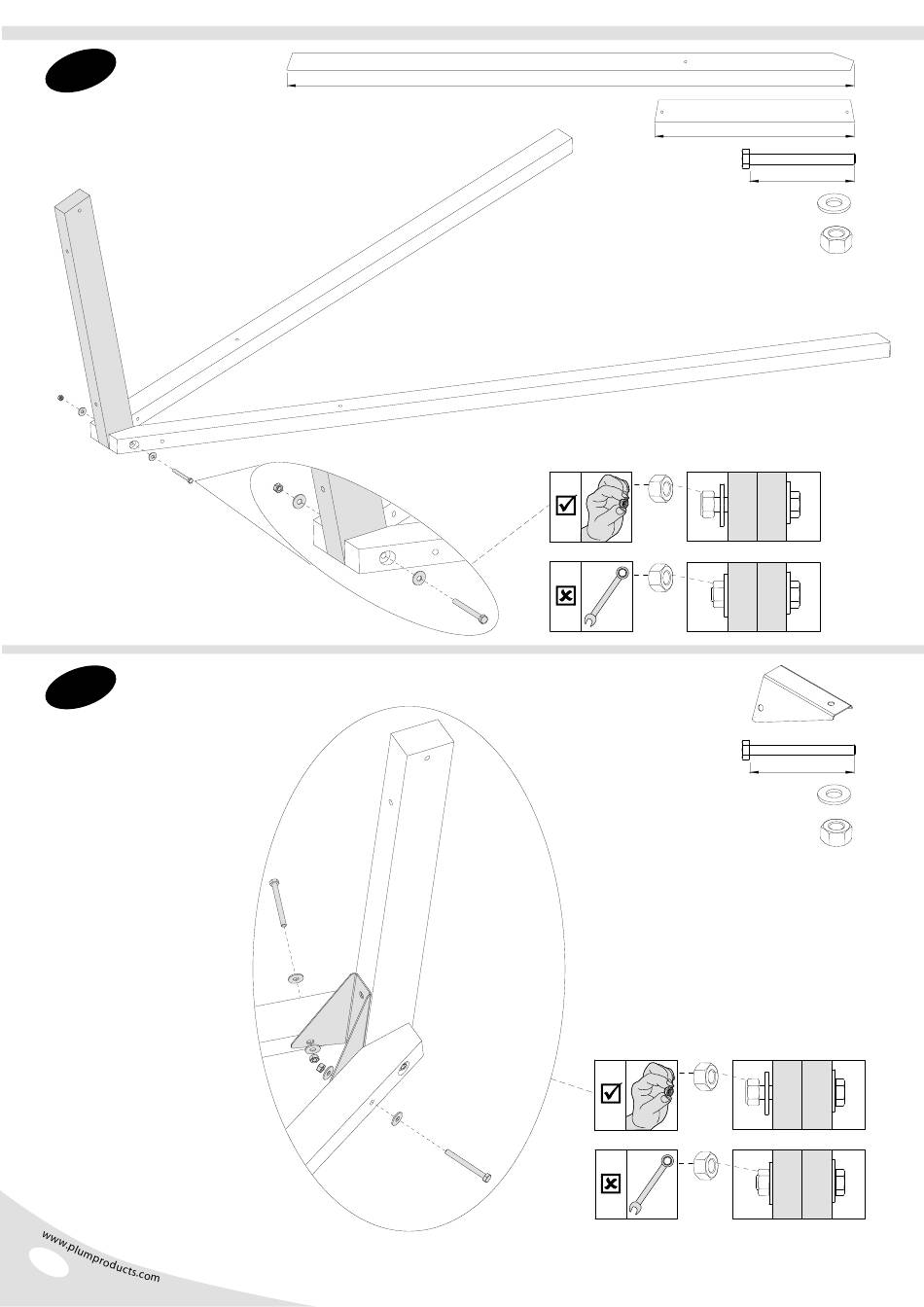 www.plumproducts.com